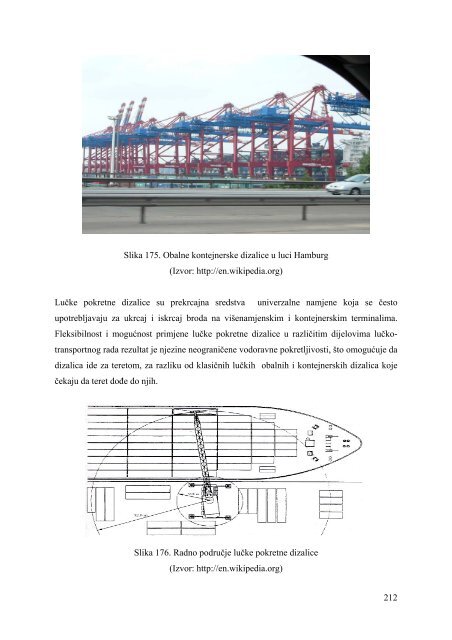 Slika 175. Obalne kontejnerske dizalice u luci Hamburg
(Izvor: http://en.wikipedia.org)

Lučke pokretne dizalice su prekrcajna sredstva univerzalne namjene koja se često upotrebljavaju za ukrcaj i iskrcaj broda na višenamjenskim i kontejnerskim terminalima. Fleksibilnost i mogućnost primjene lučke pokretne dizalice u različitim dijelovima lučko-transportnog rada rezultat je njezine neograničene vodoravne pokretljivosti, što omogućuje da dizalica ide za teretom, za razliku od klasičnih lučkih obalnih i kontejnerskih dizalica koje čekaju da teret dođe do njih.

Slika 176. Radno područje lučke pokretne dizalice
(Izvor: http://en.wikipedia.org)

212